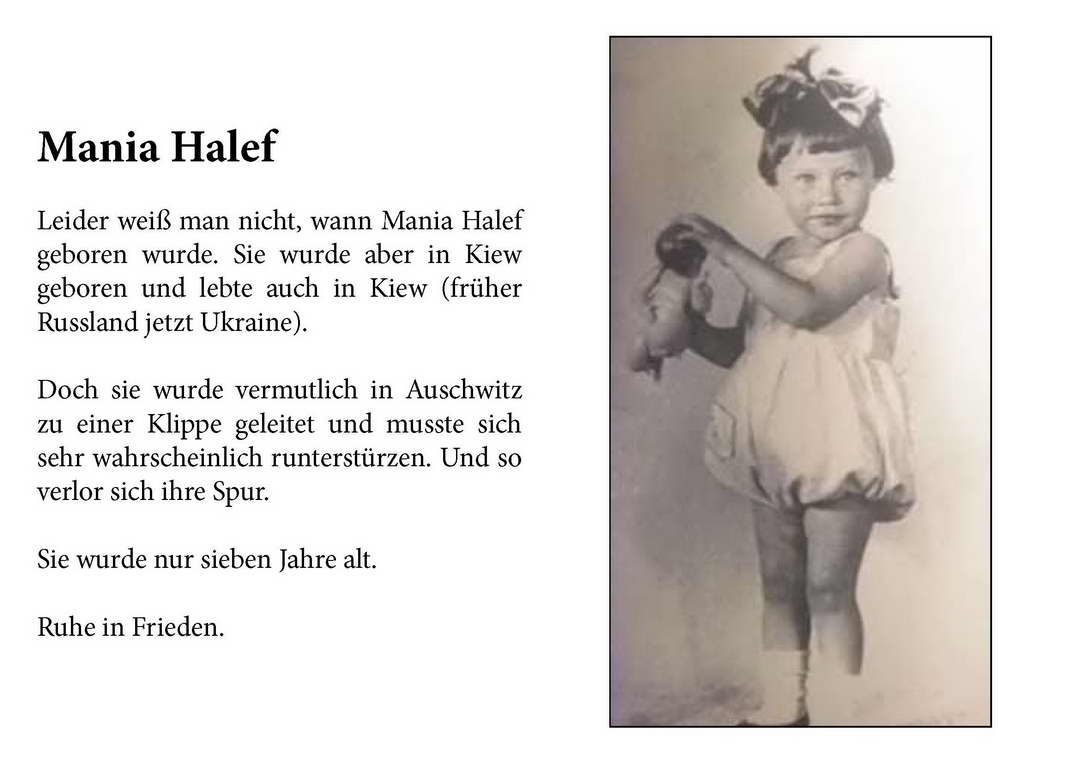 Mania Halef

Leider weiß man nicht, wann Mania Halef geboren wurde. Sie wurde aber in Kiew geboren und lebte auch in Kiew (früher Russland jetzt Ukraine).

Doch sie wurde vermutlich in Auschwitz zu einer Klippe geleitet und musste sich sehr wahrscheinlich runterstürzen. Und so verlor sich ihre Spur.

Sie wurde nur sieben Jahre alt.

Ruhe in Frieden.